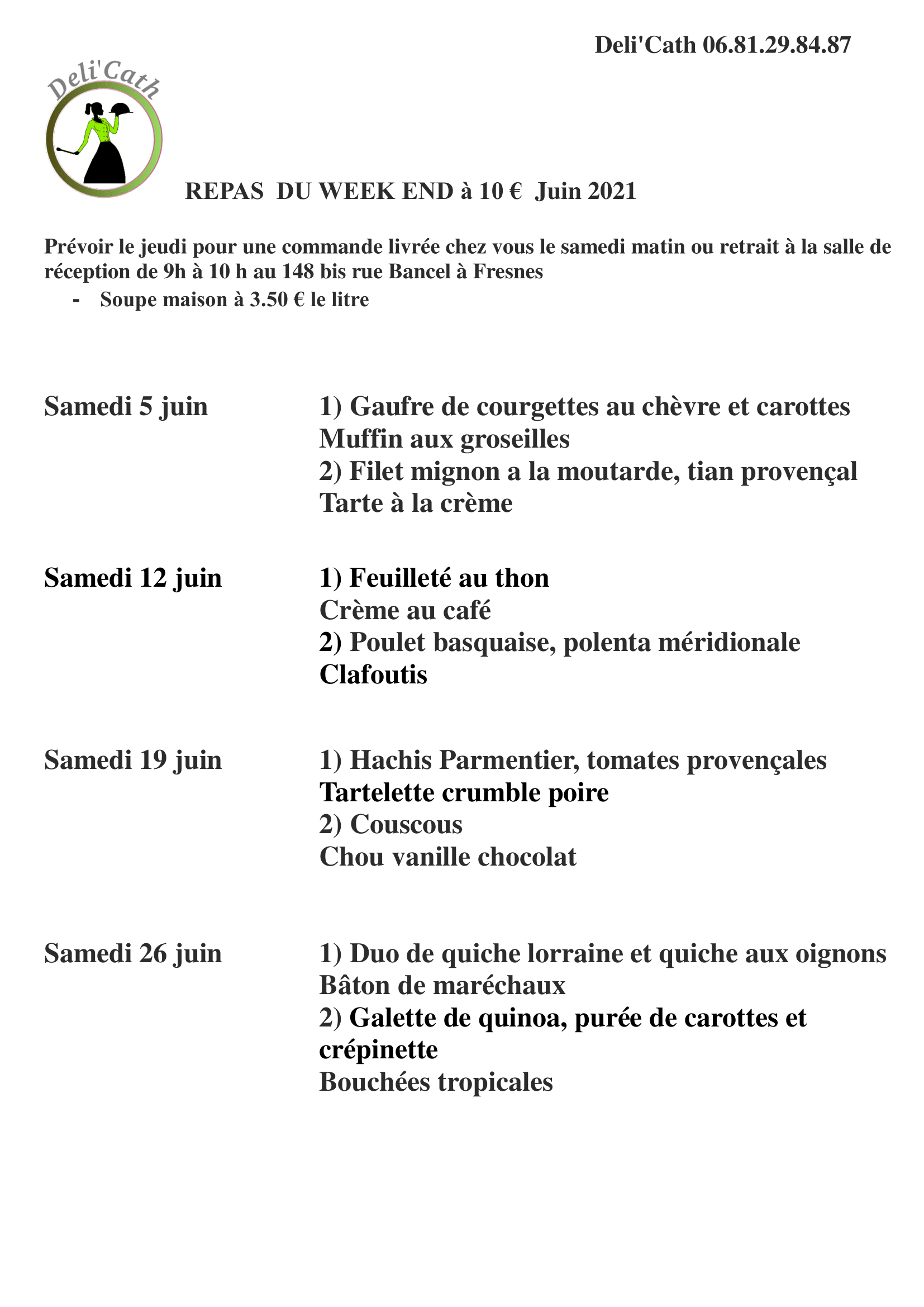 Deli'Cath 06.81.29.84.87

Deli'Cath

REPAS DU WEEK END à 10 € Juin 2021

Prévoir le jeudi pour une commande livrée chez vous le samedi matin ou retrait à la salle de réception de 9h à 10 h au 148 bis rue Bancel à Fresnes

- Soupe maison à 3.50 € le litre

Samedi 5 juin

1) Gaufre de courgettes au chèvre et carottes
Muffin aux groseilles
2) Filet mignon a la moutarde, tian provençal
Tarte à la crème

Samedi 12 juin

1) Feuilleté au thon
Crème au café
2) Poulet basquaise, polenta méridionale
Clafoutis

Samedi 19 juin

1) Hachis Parmentier, tomates provençales
Tartelette crumble poire
2) Couscous
Chou vanille chocolat

Samedi 26 juin

1) Duo de quiche lorraine et quiche aux oignons
Bâton de maréchaux
2) Galette de quinoa, purée de carottes et crépinette
Bouchées tropicales